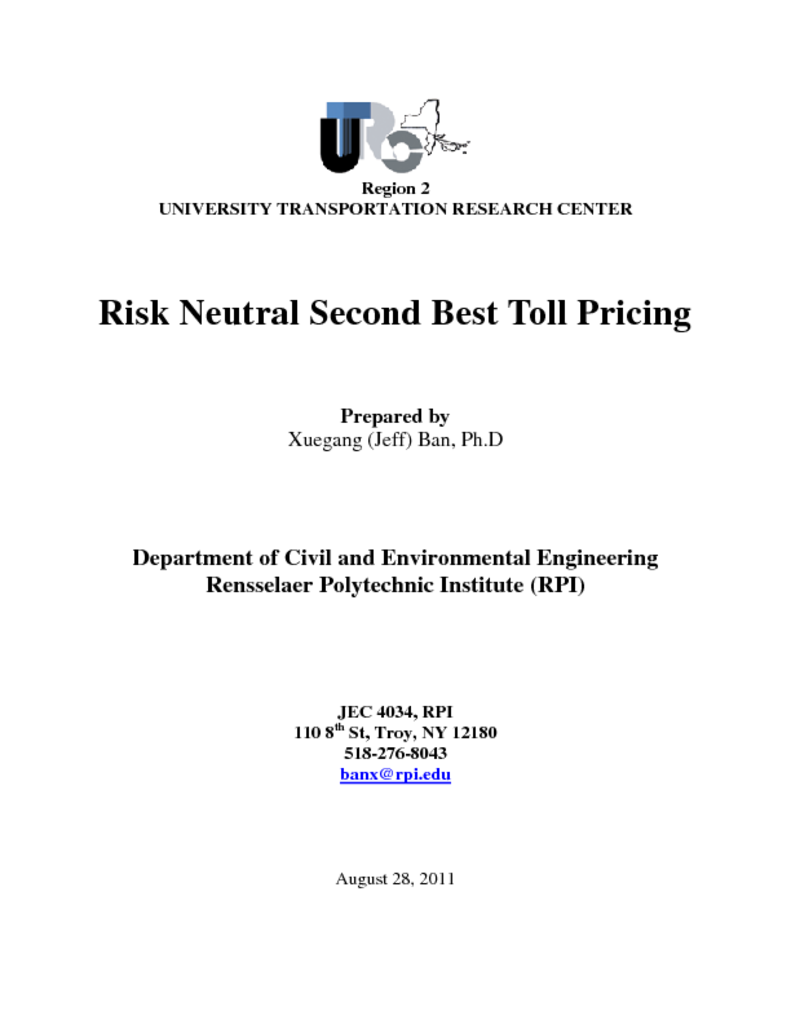 UTRC

Region 2
UNIVERSITY TRANSPORTATION RESEARCH CENTER

Risk Neutral Second Best Toll Pricing

Prepared by
Xuegang (Jeff) Ban, Ph.D

Department of Civil and Environmental Engineering
Rensselaer Polytechnic Institute (RPI)

JEC 4034, RPI
110 8$^{th}$ St, Troy, NY 12180
518-276-8043
banx@rpi.edu

August 28, 2011